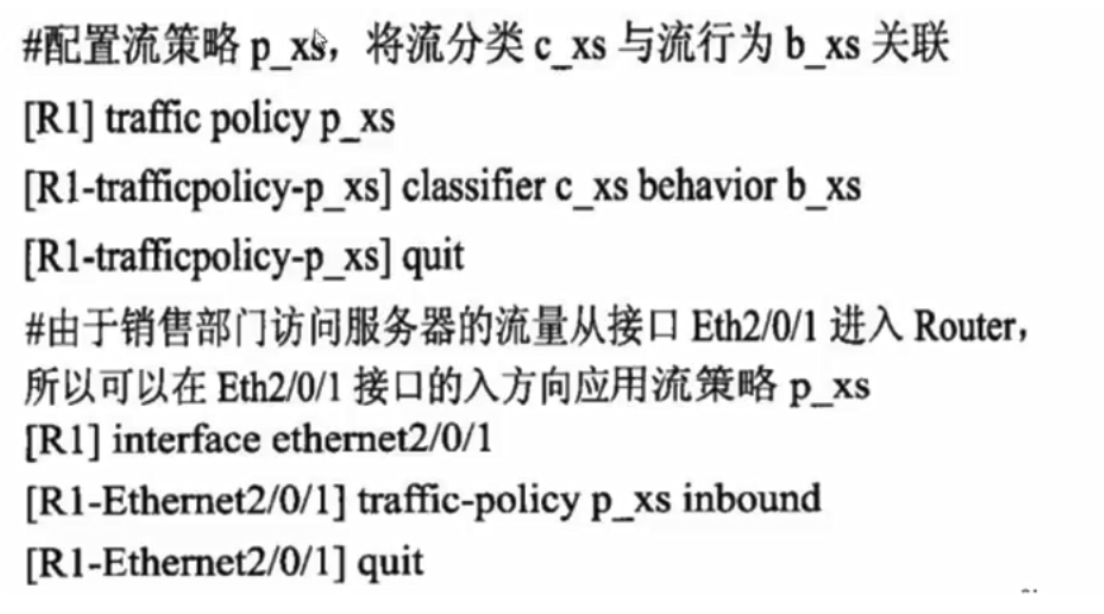 #配置流策略 p_xs，将流分类 c_xs 与流行为 b_xs 关联

[R1] traffic policy p_xs

[R1-trafficpolicy-p_xs] classifier c_xs behavior b_xs

[R1-trafficpolicy-p_xs] quit

#由于销售部门访问服务器的流量从接口 Eth2/0/1 进入 Router，所以可以在 Eth2/0/1 接口的入方向应用流策略 p_xs

[R1] interface ethernet2/0/1

[R1-Ethernet2/0/1] traffic-policy p_xs inbound

[R1-Ethernet2/0/1] quit